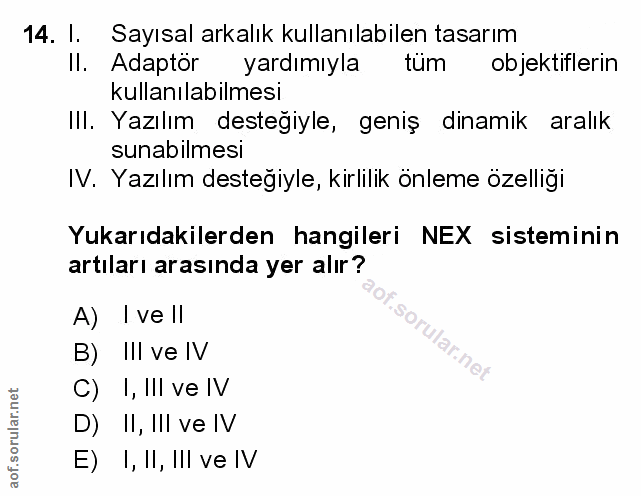 14. I. Sayısal arkalık kullanılabilen tasarım
II. Adaptör yardımıyla tüm objektiflerin kullanılabilmesi
III. Yazılım desteğiyle, geniş dinamik aralık sunabilmesi
IV. Yazılım desteğiyle, kirlilik önleme özelliği

Yukarıdakilerden hangileri NEX sisteminin artıları arasında yer alır?

aof.sorular.net

A) I ve II
B) III ve IV
C) I, III ve IV
D) II, III ve IV
E) I, II, III ve IV

aof.sorular.net